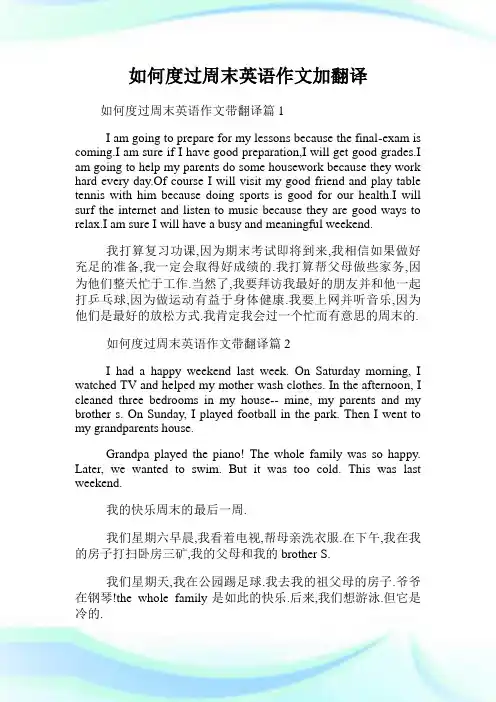 如何度过周末英语作文加翻译

如何度过周末英语作文带翻译篇 1

I am going to prepare for my lessons because the final-exam is coming.I am sure if I have good preparation,I will get good grades.I am going to help my parents do some housework because they work hard every day.Of course I will visit my good friend and play table tennis with him because doing sports is good for our health.I will surf the internet and listen to music because they are good ways to relax.I am sure I will have a busy and meaningful weekend.

我打算复习功课,因为期末考试即将到来,我相信如果做好充足的准备,我一定会取得好成绩的.我打算帮父母做些家务,因为他们整天忙于工作.当然了,我要拜访我最好的朋友并和他一起打乒乓球,因为做运动有益于身体健康.我要上网并听音乐,因为他们是最好的放松方式.我肯定我会过一个忙而有意思的周末的.

如何度过周末英语作文带翻译篇 2

I had a happy weekend last week. On Saturday morning, I watched TV and helped my mother wash clothes. In the afternoon, I cleaned three bedrooms in my house-- mine, my parents and my brother s. On Sunday, I played football in the park. Then I went to my grandparents house.

Grandpa played the piano! The whole family was so happy. Later, we wanted to swim. But it was too cold. This was last weekend.

我的快乐周末的最后一周.

我们星期六早晨,我看着电视,帮母亲洗衣服.在下午,我在我的房子打扫卧房三矿,我的父母和我的 brother S.

我们星期天,我在公园踢足球.我去我的祖父母的房子.爷爷在钢琴!the whole family 是如此的快乐.后来,我们想游泳.但它是冷的.